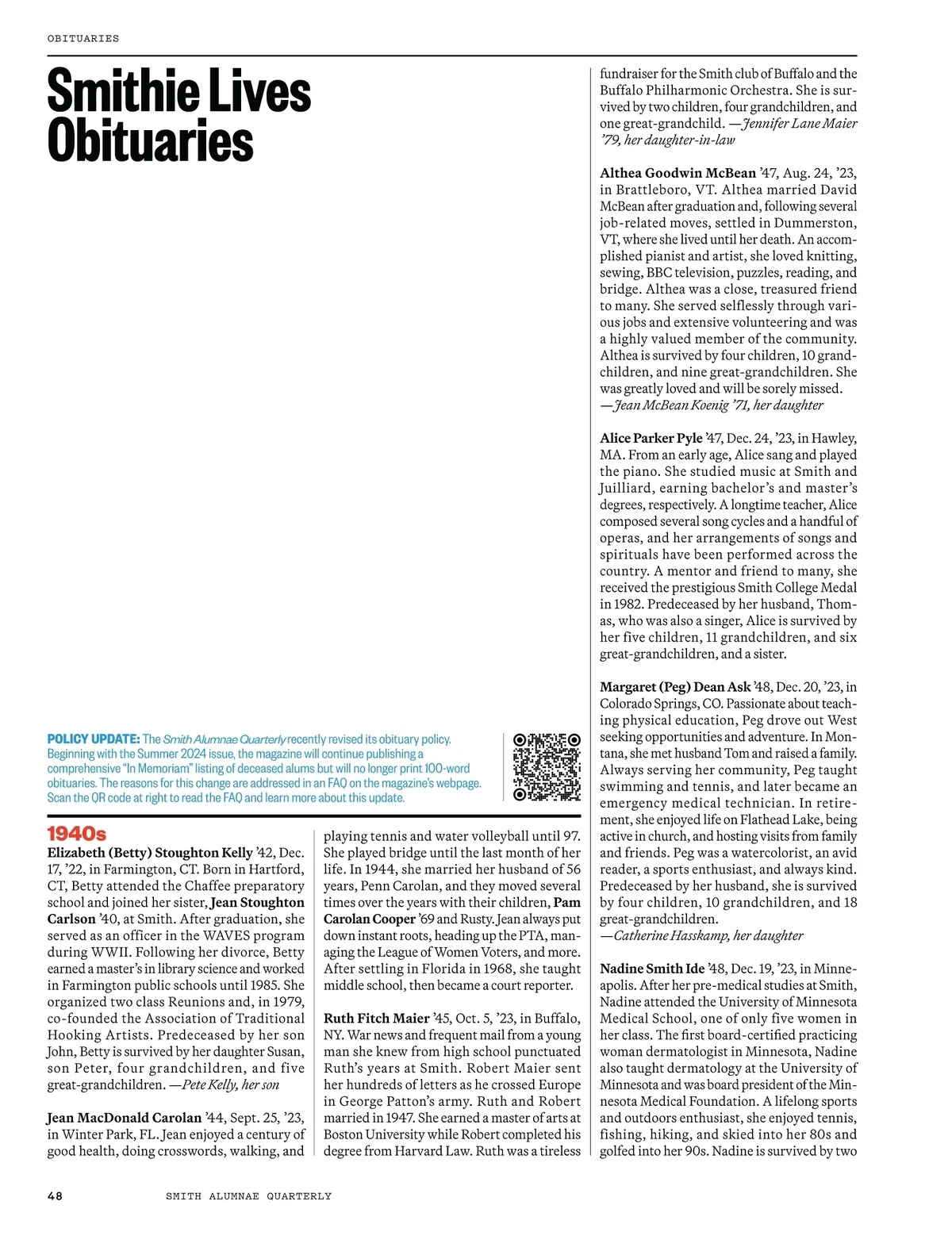 OBITUARIES

Smithie Lives Obituaries

POLICY UPDATE: The Smith Alumnae Quarterly recently revised its obituary policy. Beginning with the Summer 2024 issue, the magazine will continue publishing a comprehensive "In Memoriam" listing of deceased alums but will no longer print 100-word obituaries. The reasons for this change are addressed in an FAQ on the magazine's webpage. Scan the QR code at right to read the FAQ and learn more about this update.

1940s

Elizabeth (Betty) Stoughton Kelly '42, Dec. 17, '22, in Farmington, CT. Born in Hartford, CT, Betty attended the Chaffee preparatory school and joined her sister, Jean Stoughton Carlson '40, at Smith. After graduation, she served as an officer in the WAVES program during WWII. Following her divorce, Betty earned a master's in library science and worked in Farmington public schools until 1985. She organized two class Reunions and, in 1979, co-founded the Association of Traditional Hooking Artists. Predeceased by her son John, Betty is survived by her daughter Susan, son Peter, four grandchildren, and five great-grandchildren. —Pete Kelly, her son

Jean MacDonald Carolan '44, Sept. 25, '23, in Winter Park, FL. Jean enjoyed a century of good health, doing crosswords, walking, and playing tennis and water volleyball until 97. She played bridge until the last month of her life. In 1944, she married her husband of 56 years, Penn Carolan, and they moved several times over the years with their children, Pam Carolan Cooper '69 and Rusty. Jean always put down instant roots, heading up the PTA, managing the League of Women Voters, and more. After settling in Florida in 1968, she taught middle school, then became a court reporter.

Ruth Fitch Maier '45, Oct. 5, '23, in Buffalo, NY. War news and frequent mail from a young man she knew from high school punctuated Ruth's years at Smith. Robert Maier sent her hundreds of letters as he crossed Europe in George Patton's army. Ruth and Robert married in 1947. She earned a master of arts at Boston University while Robert completed his degree from Harvard Law. Ruth was a tireless fundraiser for the Smith club of Buffalo and the Buffalo Philharmonic Orchestra. She is survived by two children, four grandchildren, and one great-grandchild. —Jennifer Lane Maier '79, her daughter-in-law

Althea Goodwin McBean '47, Aug. 24, '23, in Brattleboro, VT. Althea married David McBean after graduation and, following several job-related moves, settled in Dummerston, VT, where she lived until her death. An accomplished pianist and artist, she loved knitting, sewing, BBC television, puzzles, reading, and bridge. Althea was a close, treasured friend to many. She served selflessly through various jobs and extensive volunteering and was a highly valued member of the community. Althea is survived by four children, 10 grandchildren, and nine great-grandchildren. She was greatly loved and will be sorely missed. —Jean McBean Koenig '71, her daughter

Alice Parker Pyle '47, Dec. 24, '23, in Hawley, MA. From an early age, Alice sang and played the piano. She studied music at Smith and Juilliard, earning bachelor's and master's degrees, respectively. A longtime teacher, Alice composed several song cycles and a handful of operas, and her arrangements of songs and spirituals have been performed across the country. A mentor and friend to many, she received the prestigious Smith College Medal in 1982. Predeceased by her husband, Thomas, who was also a singer, Alice is survived by her five children, 11 grandchildren, and six great-grandchildren, and a sister.

Margaret (Peg) Dean Ask '48, Dec. 20, '23, in Colorado Springs, CO. Passionate about teaching physical education, Peg drove out West seeking opportunities and adventure. In Montana, she met husband Tom and raised a family. Always serving her community, Peg taught swimming and tennis, and later became an emergency medical technician. In retirement, she enjoyed life on Flathead Lake, being active in church, and hosting visits from family and friends. Peg was a watercolorist, an avid reader, a sports enthusiast, and always kind. Predeceased by her husband, she is survived by four children, 10 grandchildren, and 18 great-grandchildren. —Catherine Hasskamp, her daughter

Nadine Smith Ide '48, Dec. 19, '23, in Minneapolis. After her pre-medical studies at Smith, Nadine attended the University of Minnesota Medical School, one of only five women in her class. The first board-certified practicing woman dermatologist in Minnesota, Nadine also taught dermatology at the University of Minnesota and was board president of the Minnesota Medical Foundation. A lifelong sports and outdoors enthusiast, she enjoyed tennis, fishing, hiking, and skied into her 80s and golfed into her 90s. Nadine is survived by two

48 SMITH ALUMNAE QUARTERLY